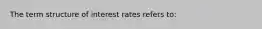 The term structure of interest rates refers to: